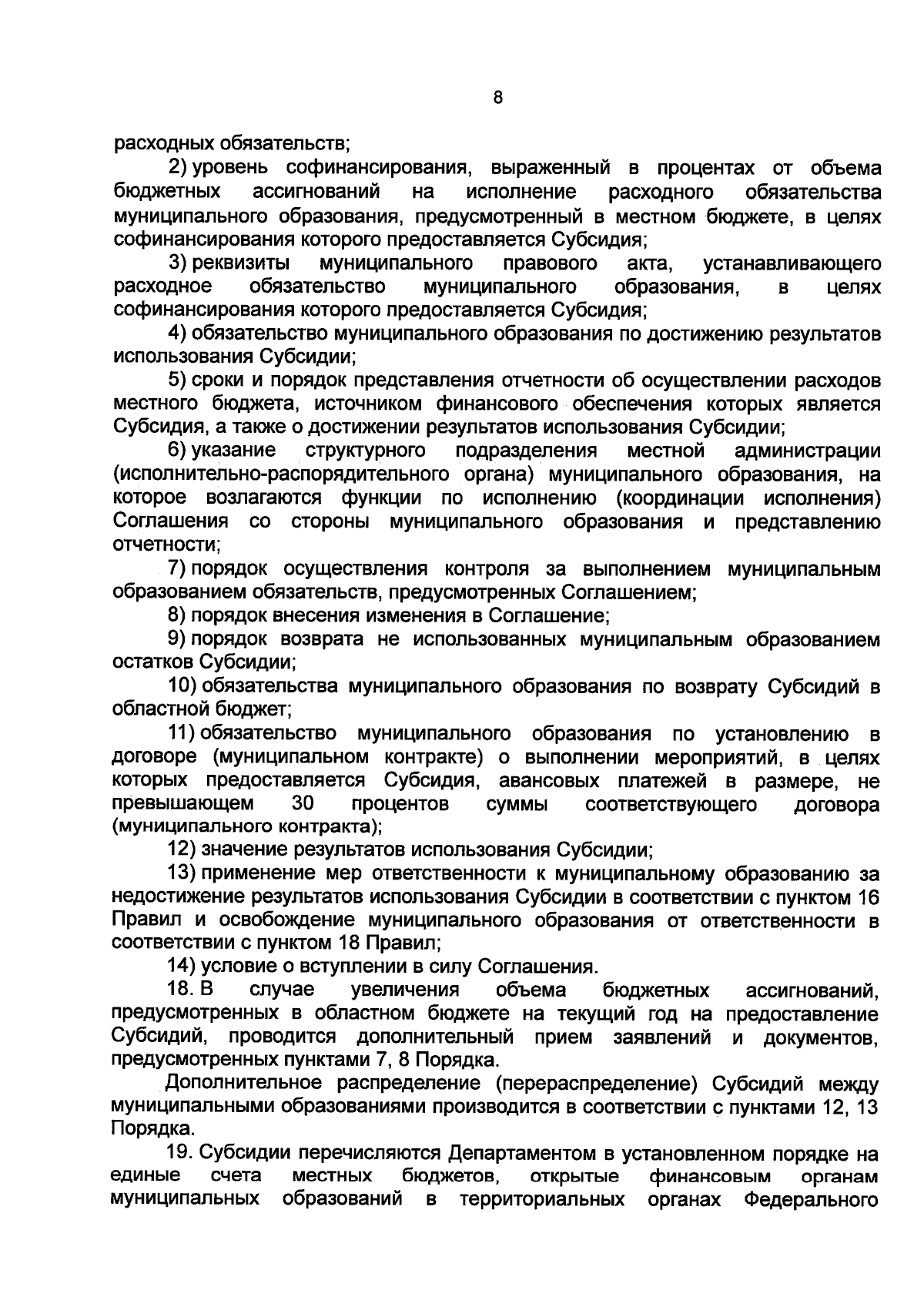 8

расходных обязательств;

2) уровень софинансирования, выраженный в процентах от объема бюджетных ассигнований на исполнение расходного обязательства муниципального образования, предусмотренный в местном бюджете, в целях софинансирования которого предоставляется Субсидия;

3) реквизиты муниципального правового акта, устанавливающего расходное обязательство муниципального образования, в целях софинансирования которого предоставляется Субсидия;

4) обязательство муниципального образования по достижению результатов использования Субсидии;

5) сроки и порядок представления отчетности об осуществлении расходов местного бюджета, источником финансового обеспечения которых является Субсидия, а также о достижении результатов использования Субсидии;

6) указание структурного подразделения местной администрации (исполнительно-распорядительного органа) муниципального образования, на которое возлагаются функции по исполнению (координации исполнения) Соглашения со стороны муниципального образования и представлению отчетности;

7) порядок осуществления контроля за выполнением муниципальным образованием обязательств, предусмотренных Соглашением;

8) порядок внесения изменения в Соглашение;

9) порядок возврата не использованных муниципальным образованием остатков Субсидии;

10) обязательства муниципального образования по возврату Субсидий в областной бюджет;

11) обязательство муниципального образования по установлению в договоре (муниципальном контракте) о выполнении мероприятий, в целях которых предоставляется Субсидия, авансовых платежей в размере, не превышающем 30 процентов суммы соответствующего договора (муниципального контракта);

12) значение результатов использования Субсидии;

13) применение мер ответственности к муниципальному образованию за недостижение результатов использования Субсидии в соответствии с пунктом 16 Правил и освобождение муниципального образования от ответственности в соответствии с пунктом 18 Правил;

14) условие о вступлении в силу Соглашения.

18. В случае увеличения объема бюджетных ассигнований, предусмотренных в областном бюджете на текущий год на предоставление Субсидий, проводится дополнительный прием заявлений и документов, предусмотренных пунктами 7, 8 Порядка.

Дополнительное распределение (перераспределение) Субсидий между муниципальными образованиями производится в соответствии с пунктами 12, 13 Порядка.

19. Субсидии перечисляются Департаментом в установленном порядке на единые счета местных бюджетов, открытые финансовым органам муниципальных образований в территориальных органах Федерального